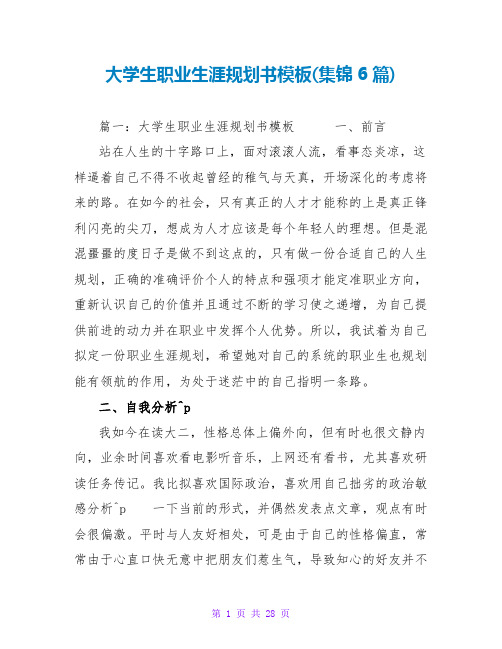 大学生职业生涯规划书模板(集锦 6 篇)

篇一：大学生职业生涯规划书模板　　一、前言

站在人生的十字路口上，面对滚滚人流，看事态炎凉，这样逼着自己不得不收起曾经的稚气与天真，开场深化的考虑将来的路。在如今的社会，只有真正的人才才能称的上是真正锋利闪亮的尖刀，想成为人才应该是每个年轻人的理想。但是混混噩噩的度日子是做不到这点的，只有做一份合适自己的人生规划，正确的准确评价个人的特点和强项才能定准职业方向，重新认识自己的价值并且通过不断的学习使之递增，为自己提供前进的动力并在职业中发挥个人优势。所以，我试着为自己拟定一份职业生涯规划，希望她对自己的系统的职业生也规划能有领航的作用，为处于迷茫中的自己指明一条路。

二、自我分析^p

我如今在读大二，性格总体上偏外向，但有时也很文静内向，业余时间喜欢看电影听音乐，上网还有看书，尤其喜欢研读任务传记。我比拟喜欢国际政治，喜欢用自己拙劣的政治敏感分析^p　一下当前的形式，并偶然发表点文章，观点有时会很偏激。平时与人友好相处，可是由于自己的性格偏直，常常由于心直口快无意中把朋友们惹生气，导致知心的好友并不

第 1 页 共 28 页